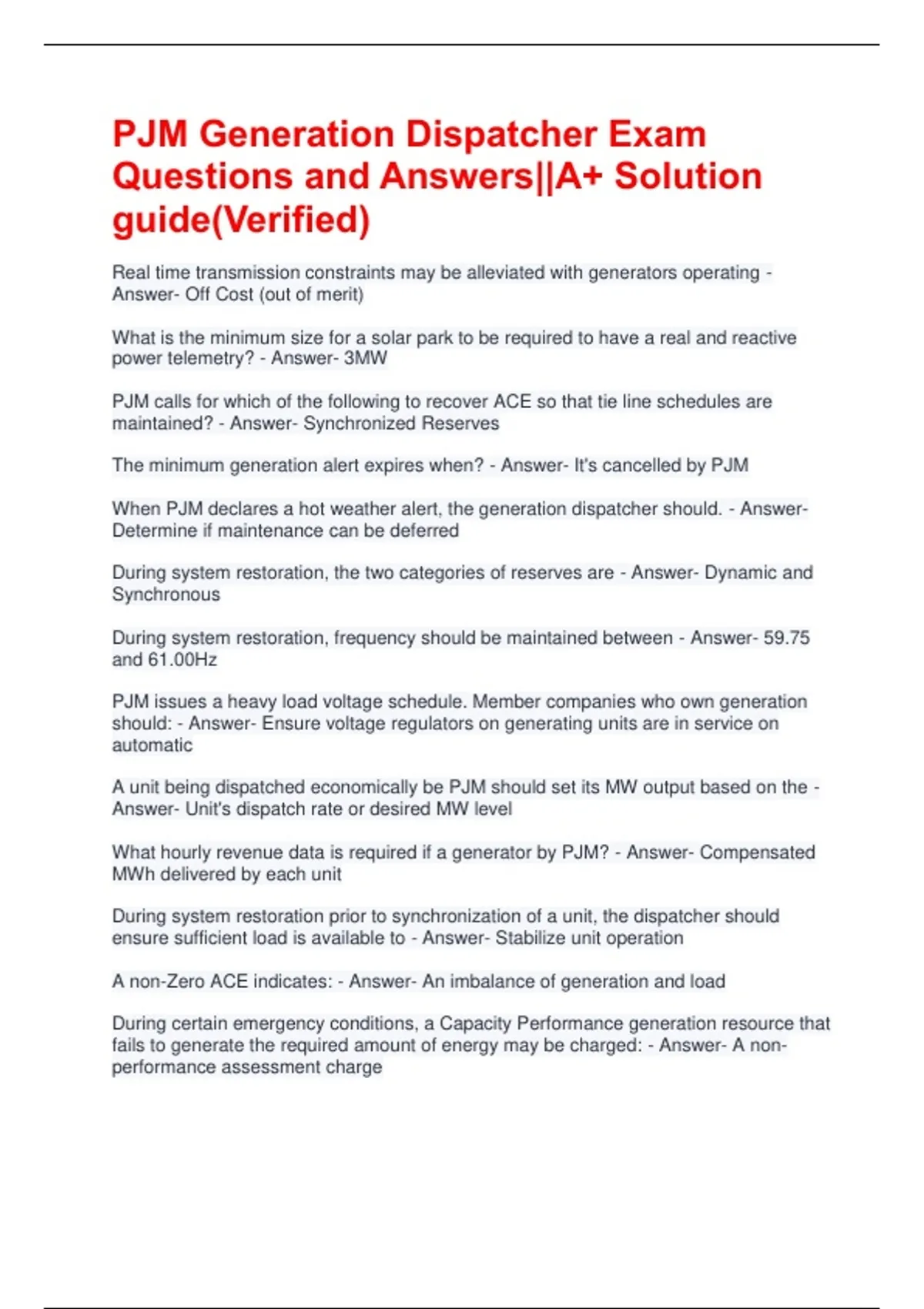 PJM Generation Dispatcher Exam Questions and Answers||A+ Solution guide(Verified)

Real time transmission constraints may be alleviated with generators operating - Answer- Off Cost (out of merit)

What is the minimum size for a solar park to be required to have a real and reactive power telemetry? - Answer- 3MW

PJM calls for which of the following to recover ACE so that tie line schedules are maintained? - Answer- Synchronized Reserves

The minimum generation alert expires when? - Answer- It's cancelled by PJM

When PJM declares a hot weather alert, the generation dispatcher should. - Answer- Determine if maintenance can be deferred

During system restoration, the two categories of reserves are - Answer- Dynamic and Synchronous

During system restoration, frequency should be maintained between - Answer- 59.75 and 61.00Hz

PJM issues a heavy load voltage schedule. Member companies who own generation should: - Answer- Ensure voltage regulators on generating units are in service on automatic

A unit being dispatched economically be PJM should set its MW output based on the - Answer- Unit's dispatch rate or desired MW level

What hourly revenue data is required if a generator by PJM? - Answer- Compensated MWh delivered by each unit

During system restoration prior to synchronization of a unit, the dispatcher should ensure sufficient load is available to - Answer- Stabilize unit operation

A non-Zero ACE indicates: - Answer- An imbalance of generation and load

During certain emergency conditions, a Capacity Performance generation resource that fails to generate the required amount of energy may be charged: - Answer- A non-performance assessment charge